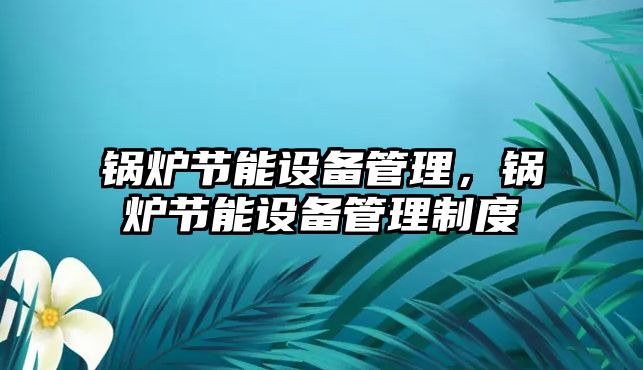 锅炉节能设备管理，锅炉节能设备管理制度